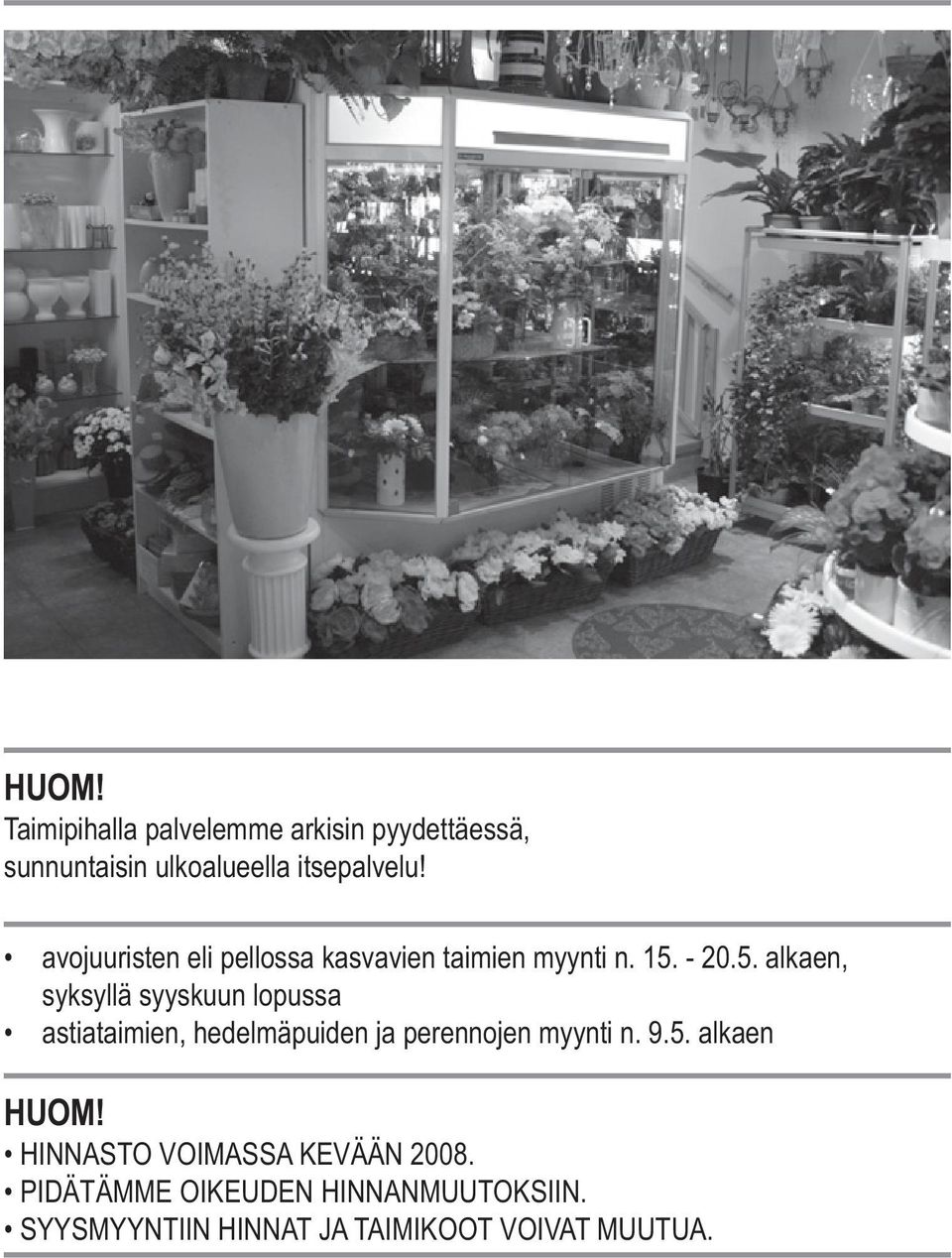 HUOM!
Taimipihalla palvelemme arkisin pyydettäessä, sunnuntaisin ulkoalueella itsepalvelu!

• avojuuristen eli pellossa kasvavien taimien myynti n. 15. - 20.5. alkaen, syksyllä syyskuun lopussa
• astiataimien, hedelmäpuiden ja perennojen myynti n. 9.5. alkaen

HUOM!
• HINNASTO VOIMASSA KEVÄÄN 2008.
• PIDÄTÄMME OIKEUDEN HINNANMUUTOKSIIN.
• SYYSMYYNTIIN HINNAT JA TAIMIKOOT VOIVAT MUUTUA.